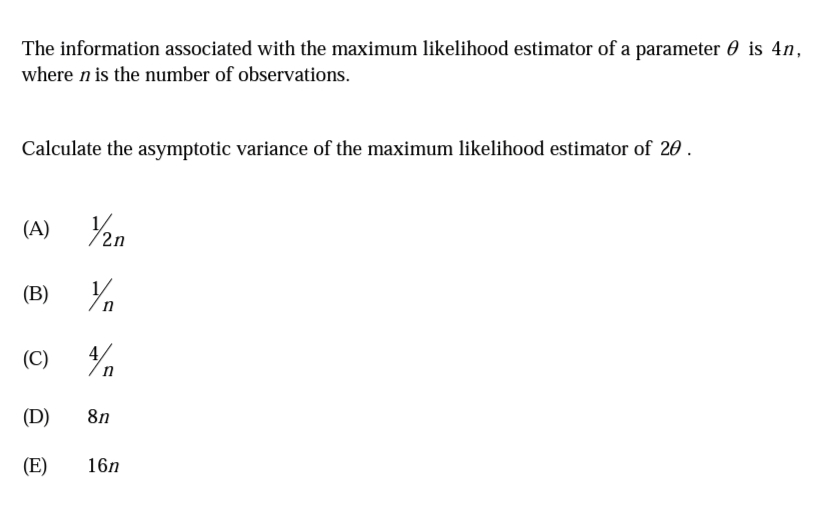 The information associated with the maximum likelihood estimator of a parameter $\theta$ is $4n$, where $n$ is the number of observations.

Calculate the asymptotic variance of the maximum likelihood estimator of $2\theta$.

(A) $\frac{1}{2n}$

(B) $\frac{1}{n}$

(C) $\frac{4}{n}$

(D) $8n$

(E) $16n$